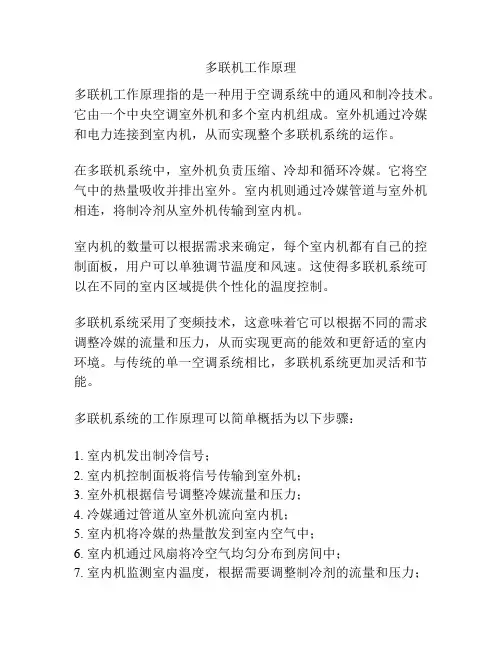 多联机工作原理

多联机工作原理指的是一种用于空调系统中的通风和制冷技术。它由一个中央空调室外机和多个室内机组成。室外机通过冷媒和电力连接到室内机，从而实现整个多联机系统的运作。

在多联机系统中，室外机负责压缩、冷却和循环冷媒。它将空气中的热量吸收并排出室外。室内机则通过冷媒管道与室外机相连，将制冷剂从室外机传输到室内机。

室内机的数量可以根据需求来确定，每个室内机都有自己的控制面板，用户可以单独调节温度和风速。这使得多联机系统可以在不同的室内区域提供个性化的温度控制。

多联机系统采用了变频技术，这意味着它可以根据不同的需求调整冷媒的流量和压力，从而实现更高的能效和更舒适的室内环境。与传统的单一空调系统相比，多联机系统更加灵活和节能。

多联机系统的工作原理可以简单概括为以下步骤：

1. 室内机发出制冷信号；
2. 室内机控制面板将信号传输到室外机；
3. 室外机根据信号调整冷媒流量和压力；
4. 冷媒通过管道从室外机流向室内机；
5. 室内机将冷媒的热量散发到室内空气中；
6. 室内机通过风扇将冷空气均匀分布到房间中；
7. 室内机监测室内温度，根据需要调整制冷剂的流量和压力；